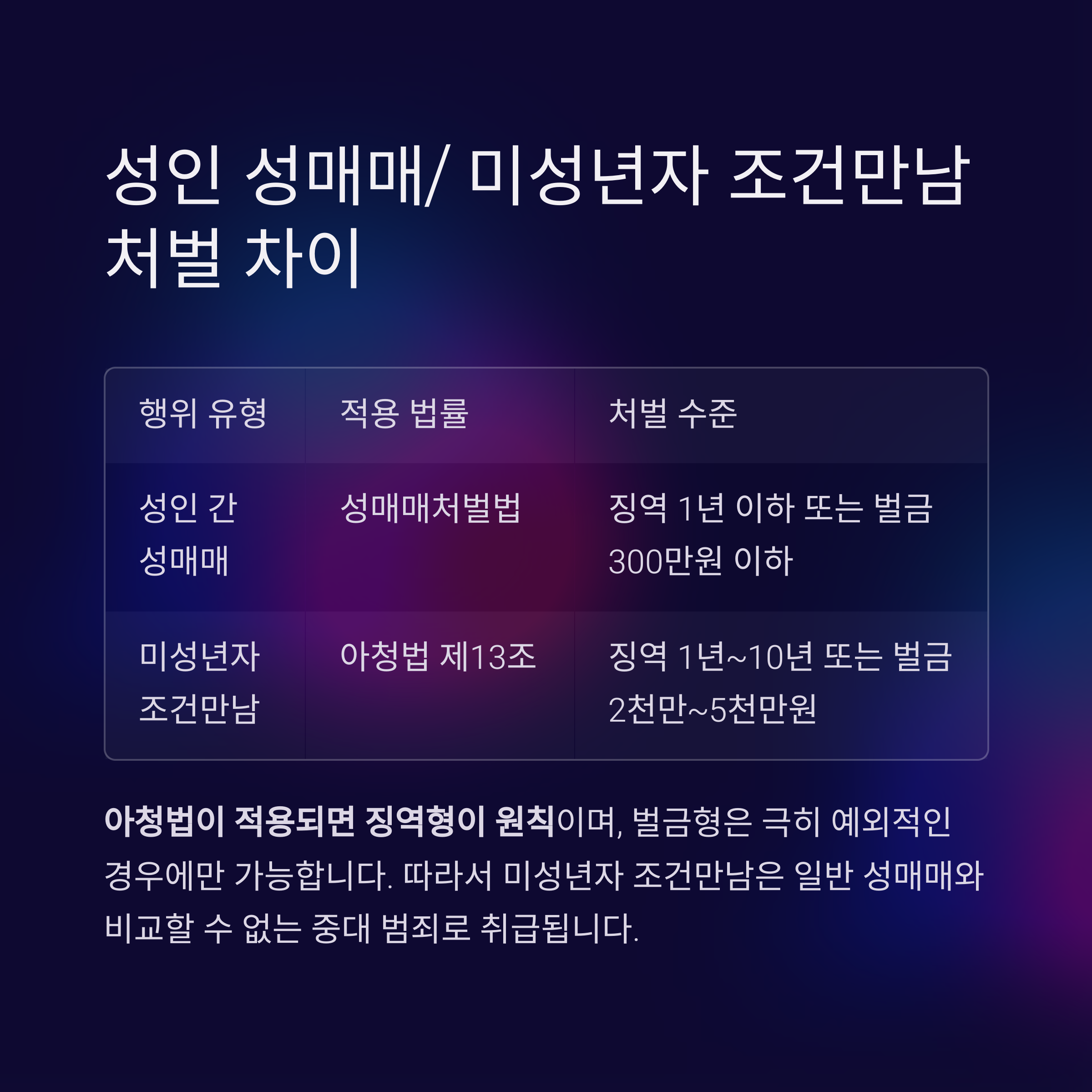 성인 성매매/ 미성년자 조건만남 처벌 차이

| 행위 유형 | 적용 법률 | 처벌 수준 |
|---|---|---|
| 성인 간 성매매 | 성매매처벌법 | 징역 1년 이하 또는 벌금 300만원 이하 |
| 미성년자 조건만남 | 아청법 제13조 | 징역 1년~10년 또는 벌금 2천만~5천만원 |

아청법이 적용되면 징역형이 원칙이며, 벌금형은 극히 예외적인 경우에만 가능합니다. 따라서 미성년자 조건만남은 일반 성매매와 비교할 수 없는 중대 범죄로 취급됩니다.